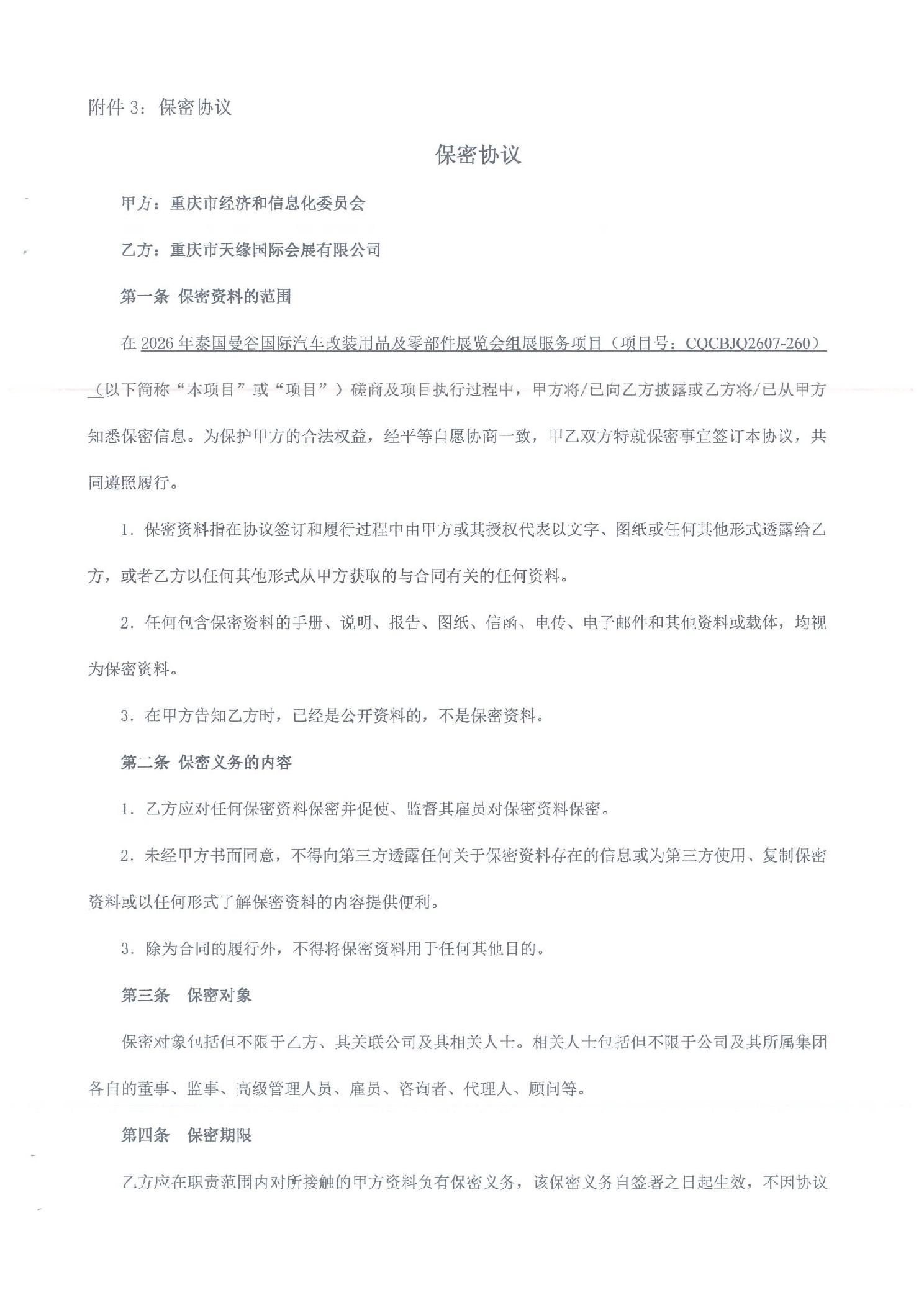 附件 3：保密协议

保密协议

甲方：重庆市经济和信息化委员会

乙方：重庆市天缘国际会展有限公司

第一条 保密资料的范围

在 2026 年泰国曼谷国际汽车改装用品及零部件展览会组展服务项目（项目号：CQCBJQ2607-260）（以下简称“本项目”或“项目”）磋商及项目执行过程中，甲方将/已向乙方披露或乙方将/已从甲方知悉保密信息。为保护甲方的合法权益，经平等自愿协商一致，甲乙双方特就保密事宜签订本协议，共同遵照履行。

1. 保密资料指在协议签订和履行过程中由甲方或其授权代表以文字、图纸或任何其他形式透露给乙方，或者乙方以任何其他形式从甲方获取的与合同有关的任何资料。

2. 任何包含保密资料的手册、说明、报告、图纸、信函、电传、电子邮件和其他资料或载体，均视为保密资料。

3. 在甲方告知乙方时，已经是公开资料的，不是保密资料。

第二条 保密义务的内容

1. 乙方应对任何保密资料保密并促使、监督其雇员对保密资料保密。

2. 未经甲方书面同意，不得向第三方透露任何关于保密资料存在的信息或为第三方使用、复制保密资料或以任何形式了解保密资料的内容提供便利。

3. 除为合同的履行外，不得将保密资料用于任何其他目的。

第三条 保密对象

保密对象包括但不限于乙方、其关联公司及其相关人士。相关人士包括但不限于公司及其所属集团各自的董事、监事、高级管理人员、雇员、咨询者、代理人、顾问等。

第四条 保密期限

乙方应在职责范围内对所接触的甲方资料负有保密义务，该保密义务自签署之日起生效，不因协议